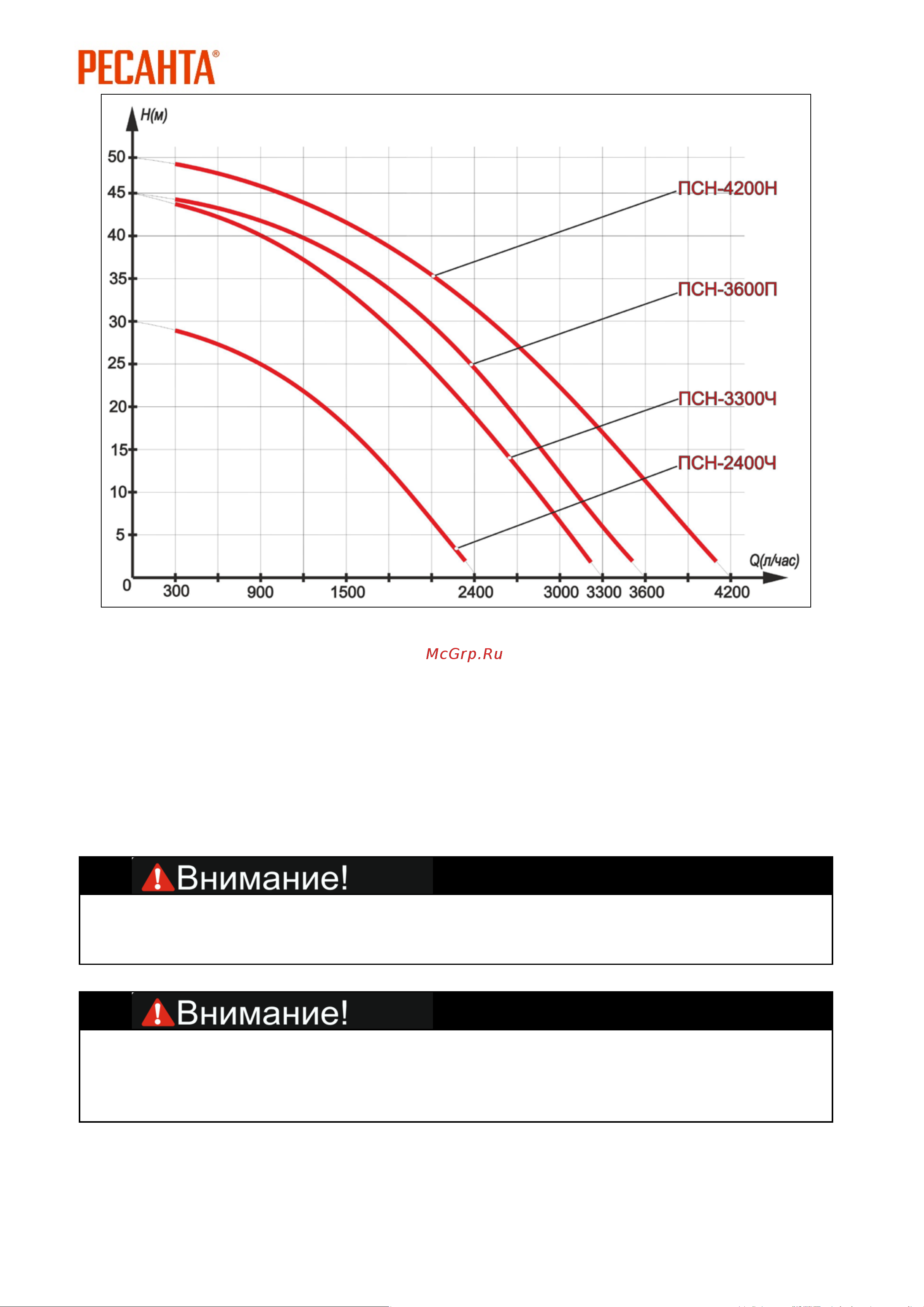 РЕСАНТА®

H(м)

50
45
40
35
30
25
20
15
10
5
0

300 900 1500 2400 3000 3300 3600 4200

Q(л/час)

ПСН-4200Н
ПСН-3600П
ПСН-3300Ч
ПСН-2400Ч

McGrp.Ru

Внимание!

Внимание!